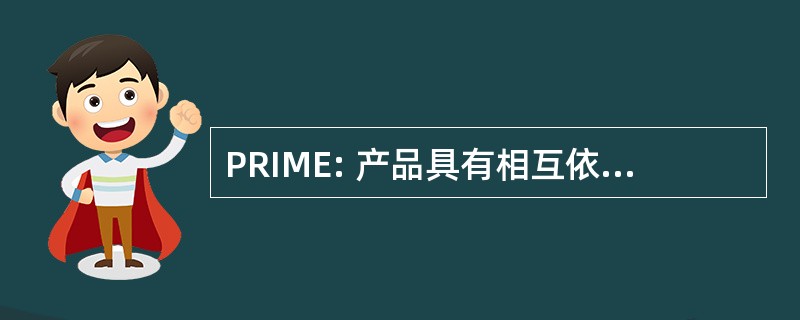 PRIME: 产品具有相互依...